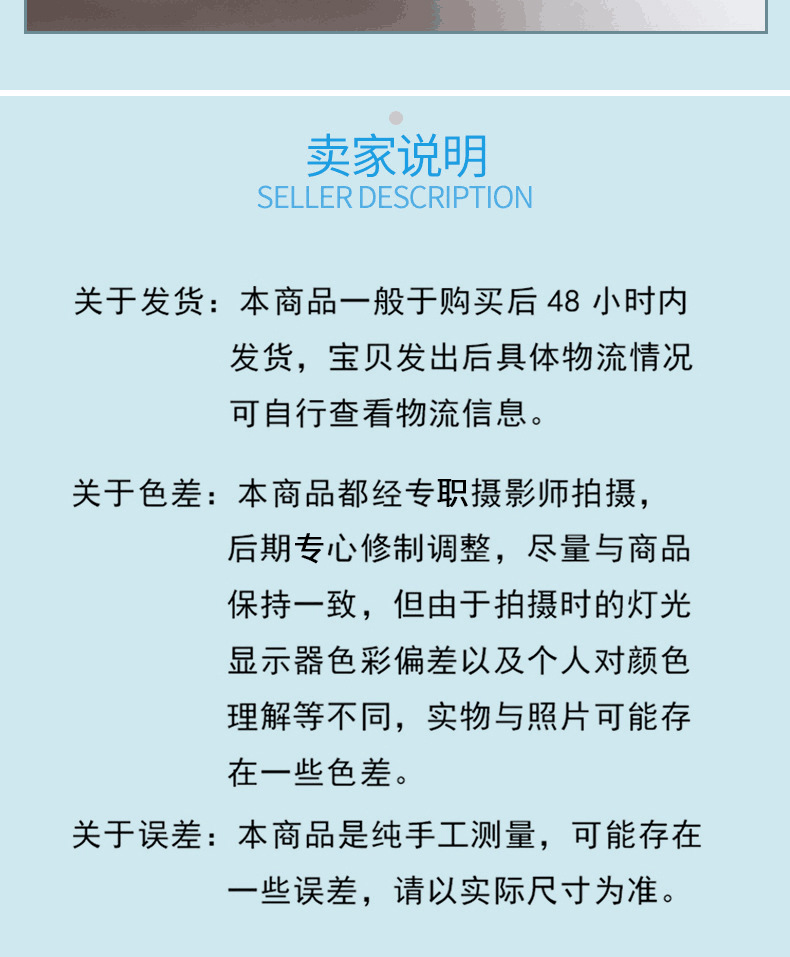 卖家说明
SELLER DESCRIPTION

关于发货：本商品一般于购买后48小时内发货，宝贝发出后具体物流情况可自行查看物流信息。

关于色差：本商品都经专职摄影师拍摄，后期专心修制调整，尽量与商品保持一致，但由于拍摄时的灯光显示器色彩偏差以及个人对颜色理解等不同，实物与照片可能存在一些色差。

关于误差：本商品是纯手工测量，可能存在一些误差，请以实际尺寸为准。